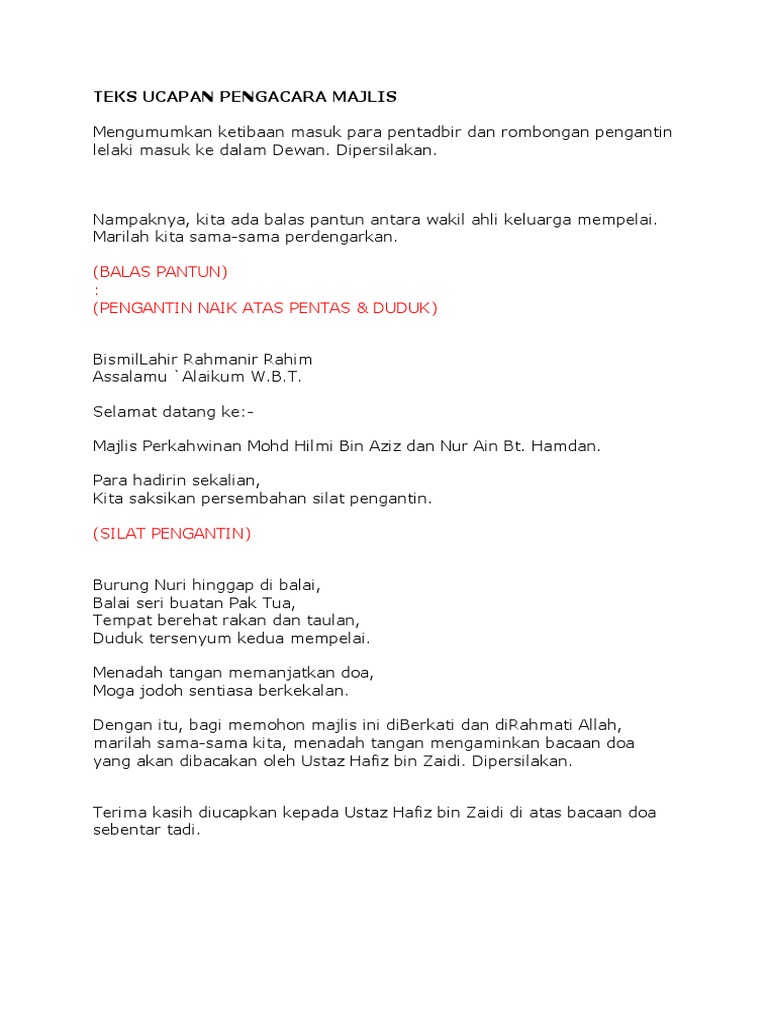 TEKS UCAPAN PENGACARA MAJLIS

Mengumumkan ketibaan masuk para pentadbir dan rombongan pengantin lelaki masuk ke dalam Dewan. Dipersilakan.

Nampaknya, kita ada balas pantun antara wakil ahli keluarga mempelai. Marilah kita sama-sama perdengarkan.

(BALAS PANTUN)
:
(PENGANTIN NAIK ATAS PENTAS & DUDUK)

BismilLahir Rahmanir Rahim
Assalamu `Alaikum W.B.T.

Selamat datang ke:-

Majlis Perkahwinan Mohd Hilmi Bin Aziz dan Nur Ain Bt. Hamdan.

Para hadirin sekalian,
Kita saksikan persembahan silat pengantin.

(SILAT PENGANTIN)

Burung Nuri hinggap di balai,
Balai seri buatan Pak Tua,
Tempat berehat rakan dan taulan,
Duduk tersenyum kedua mempelai.

Menadah tangan memanjatkan doa,
Moga jodoh sentiasa berkekalan.

Dengan itu, bagi memohon majlis ini diBerkati dan diRahmati Allah, marilah sama-sama kita, menadah tangan mengaminkan bacaan doa yang akan dibacakan oleh Ustaz Hafiz bin Zaidi. Dipersilakan.

Terima kasih diucapkan kepada Ustaz Hafiz bin Zaidi di atas bacaan doa sebentar tadi.